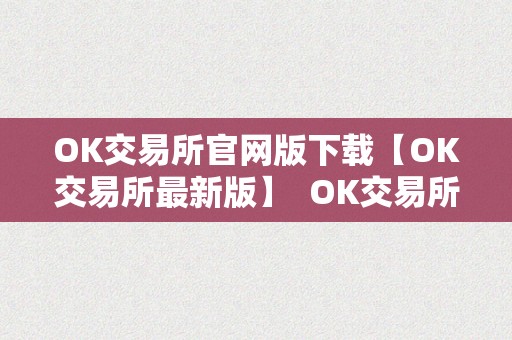 OK交易所官网版下载【OK交易所最新版】 OK交易所